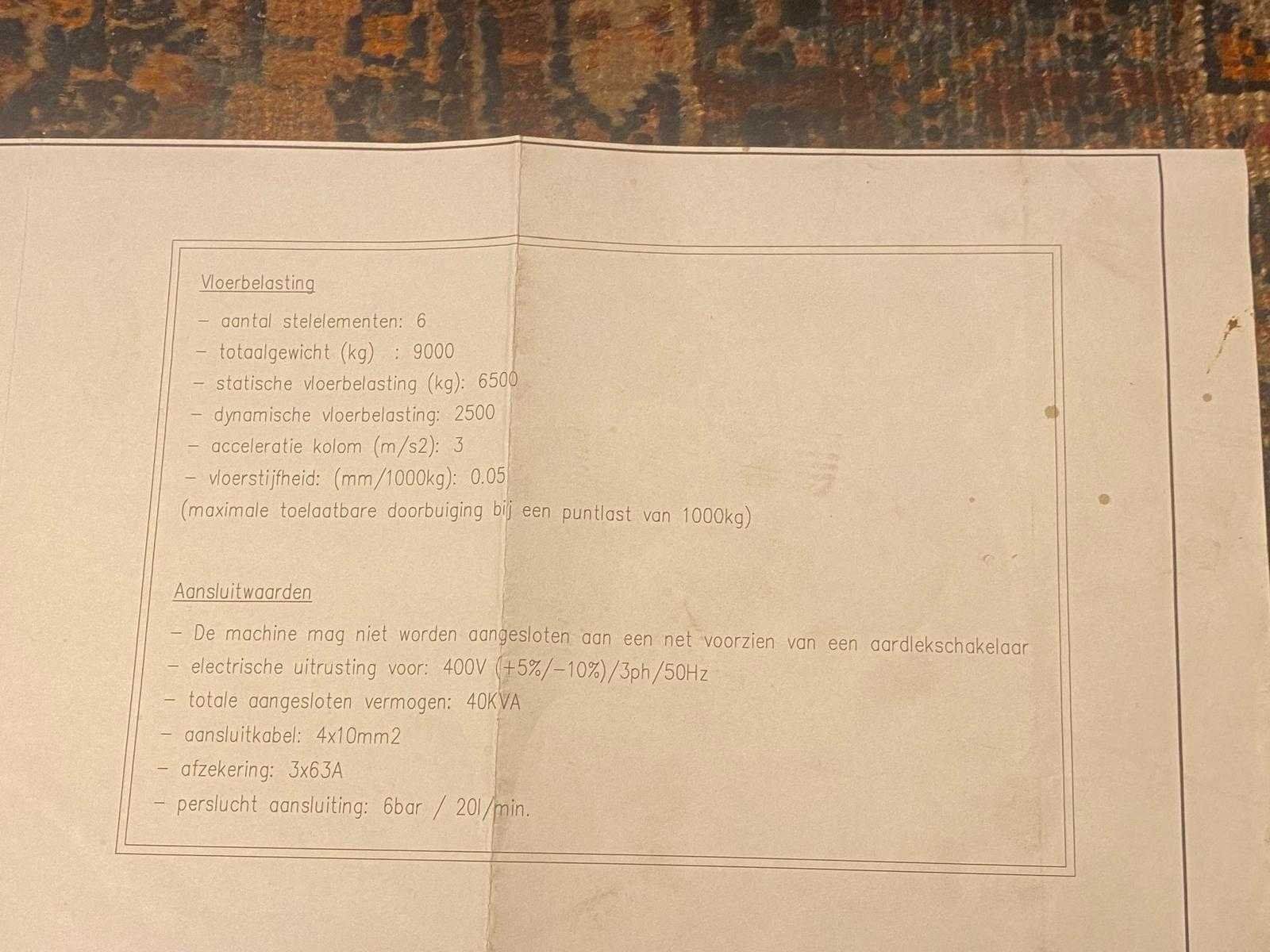 Vloerbelasting

- aantal stelelementen: 6
- totaalgewicht (kg) : 9000
- statische vloerbelasting (kg): 6500
- dynamische vloerbelasting: 2500
- acceleratie kolom (m/s2): 3
- vloerstijfheid: (mm/1000kg): 0.05
(maximale toelaatbare doorbuiging bij een puntlast van 1000kg)

Aansluitwaarden

- De machine mag niet worden aangesloten aan een net voorzien van een aardlekschakelaar
- electrische uitrusting voor: 400V (+5%/-10%)/3ph/50Hz
- totale aangesloten vermogen: 40KVA
- aansluitkabel: 4x10mm2
- afzekering: 3x63A
- perslucht aansluiting: 6bar / 20l/min.